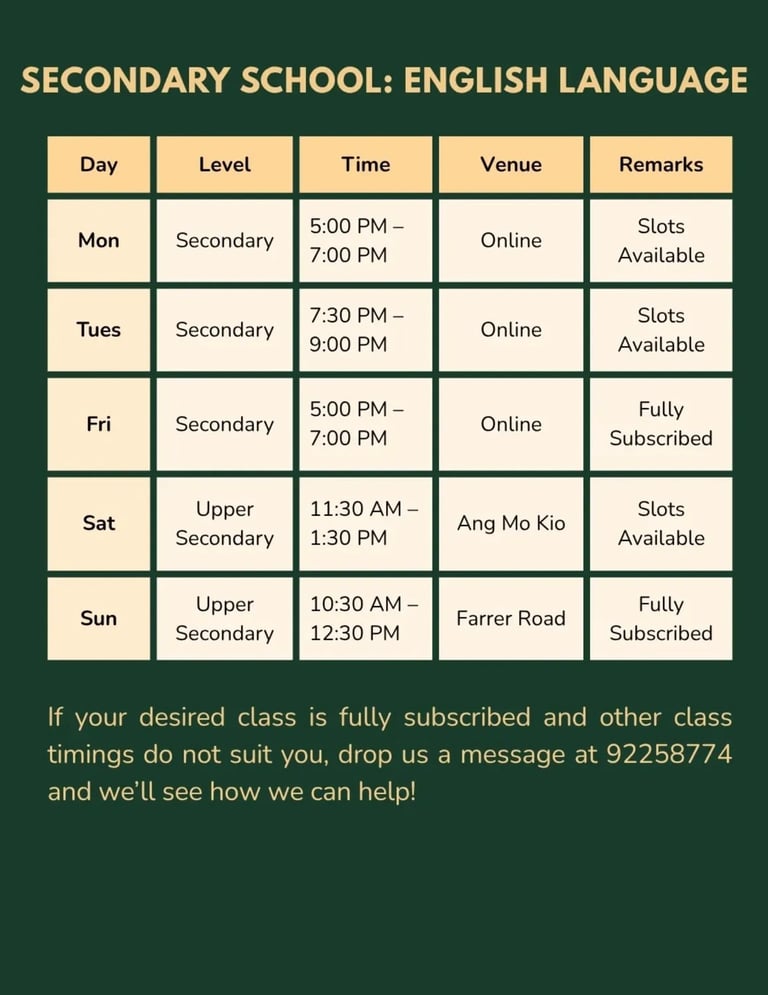 SECONDARY SCHOOL: ENGLISH LANGUAGE

| Day | Level | Time | Venue | Remarks |
|---|---|---|---|---|
| Mon | Secondary | 5:00 PM – 7:00 PM | Online | Slots Available |
| Tues | Secondary | 7:30 PM – 9:00 PM | Online | Slots Available |
| Fri | Secondary | 5:00 PM – 7:00 PM | Online | Fully Subscribed |
| Sat | Upper Secondary | 11:30 AM – 1:30 PM | Ang Mo Kio | Slots Available |
| Sun | Upper Secondary | 10:30 AM – 12:30 PM | Farrer Road | Fully Subscribed |

If your desired class is fully subscribed and other class timings do not suit you, drop us a message at 92258774 and we'll see how we can help!